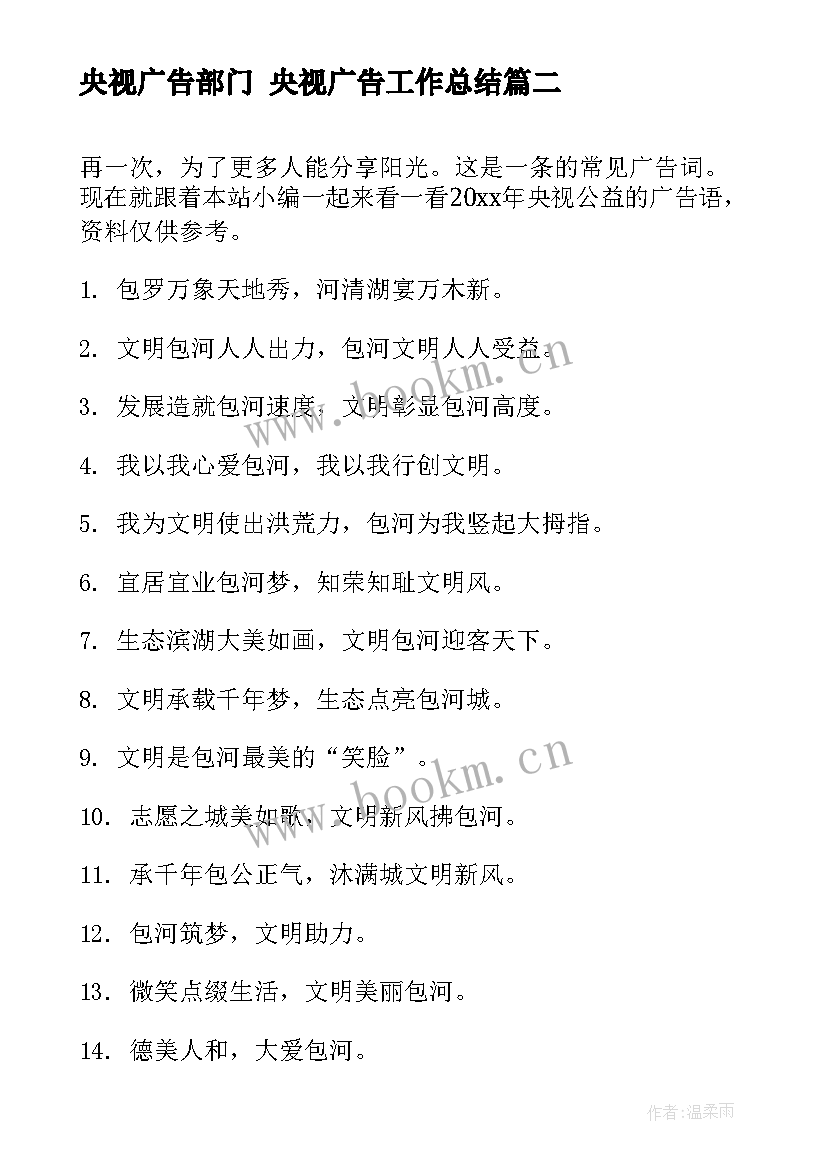 央视广告部门 央视广告工作总结篇二

再一次，为了更多人能分享阳光。这是一条的常见广告词。现在就跟着本站小编一起来看一看20xx年央视公益的广告语，资料仅供参考。

1. 包罗万象天地秀，河清湖宴万木新。

2. 文明包河人人出力，包河文明人人受益。

3. 发展造就包河速度，文明彰显包河高度。

4. 我以我心爱包河，我以我行创文明。

5. 我为文明使出洪荒力，包河为我竖起大拇指。

6. 宜居宜业包河梦，知荣知耻文明风。

7. 生态滨湖大美如画，文明包河迎客天下。

8. 文明承载千年梦，生态点亮包河城。

9. 文明是包河最美的“笑脸”。

10. 志愿之城美如歌，文明新风拂包河。

11. 承千年包公正气，沐满城文明新风。

12. 包河筑梦，文明助力。

13. 微笑点缀生活，文明美丽包河。

14. 德美人和，大爱包河。

www.bookm.cn

www.bookm.cn

作者:温柔雨